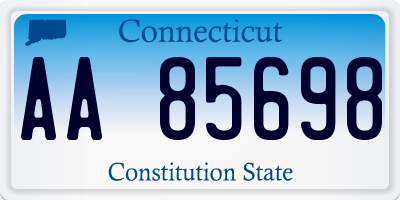 Connecticut

AA 85698

Constitution State